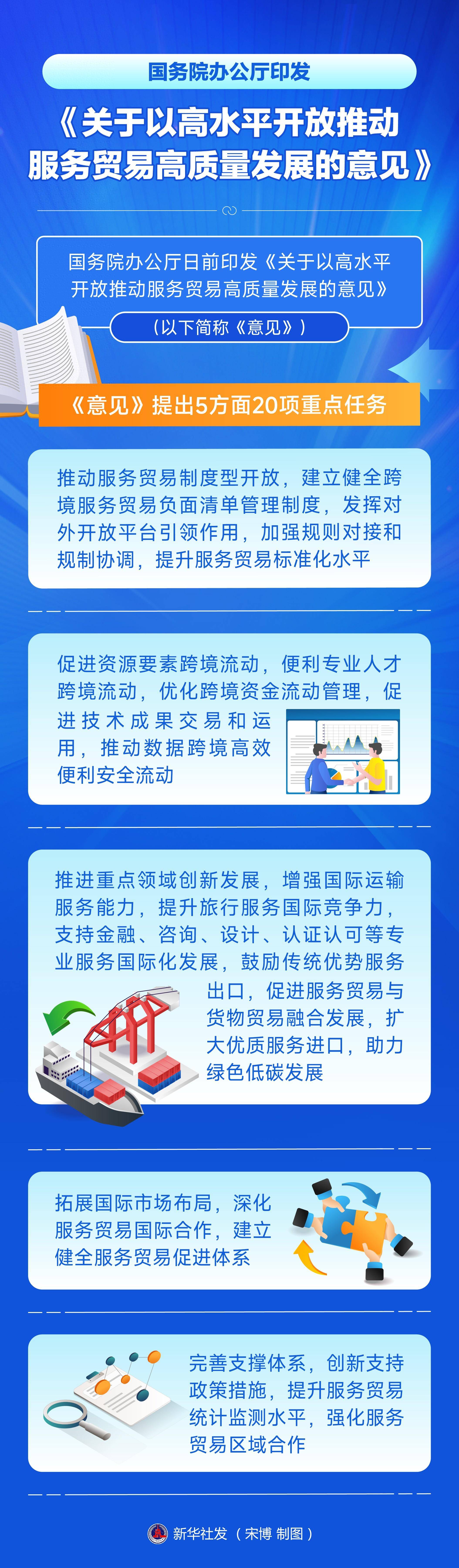 国务院办公厅印发

《关于以高水平开放推动服务贸易高质量发展的意见》

国务院办公厅日前印发《关于以高水平开放推动服务贸易高质量发展的意见》

（以下简称《意见》）

《意见》提出5方面20项重点任务

推动服务贸易制度型开放，建立健全跨境服务贸易负面清单管理制度，发挥对外开放平台引领作用，加强规则对接和规制协调，提升服务贸易标准化水平

促进资源要素跨境流动，便利专业人才跨境流动，优化跨境资金流动管理，促进技术成果交易和运用，推动数据跨境高效便利安全流动

推进重点领域创新发展，增强国际运输服务能力，提升旅行服务国际竞争力，支持金融、咨询、设计、认证认可等专业服务国际化发展，鼓励传统优势服务出口，促进服务贸易与货物贸易融合发展，扩大优质服务进口，助力绿色低碳发展

拓展国际市场布局，深化服务贸易国际合作，建立健全服务贸易促进体系

完善支撑体系，创新支持政策措施，提升服务贸易统计监测水平，强化服务贸易区域合作

新华社发（宋博 制图）